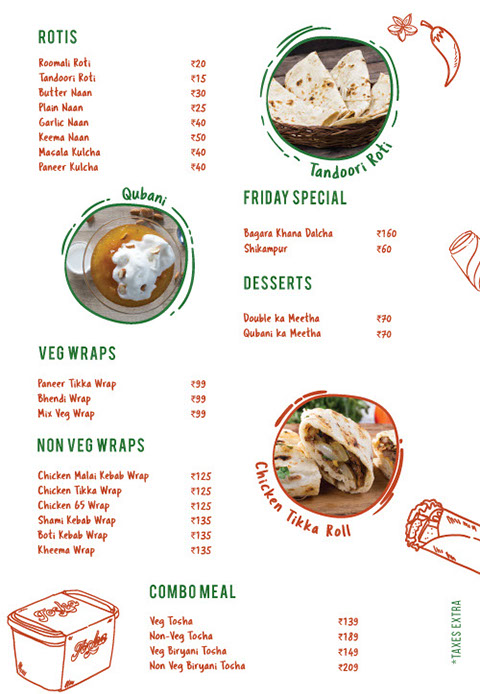 ROTIS

Roomali Roti ₹20
Tandoori Roti ₹15
Butter Naan ₹30
Plain Naan ₹25
Garlic Naan ₹40
Keema Naan ₹50
Masala Kulcha ₹40
Paneer Kulcha ₹40

Tandoori Roti

Qubani

FRIDAY SPECIAL

Bagara Khana Dalcha ₹160
Shikampur ₹60

DESSERTS

Double ka Meetha ₹70
Qubani ka Meetha ₹70

VEG WRAPS

Paneer Tikka Wrap ₹99
Bhendi Wrap ₹99
Mix Veg Wrap ₹99

NON VEG WRAPS

Chicken Malai Kebab Wrap ₹125
Chicken Tikka Wrap ₹125
Chicken 65 Wrap ₹125
Shami Kebab Wrap ₹135
Boti Kebab Wrap ₹135
Kheema Wrap ₹135

Chicken Tikka Roll

COMBO MEAL

Veg Tosha ₹139
Non-Veg Tosha ₹189
Veg Biryani Tosha ₹149
Non Veg Biryani Tosha ₹209

*TAXES EXTRA